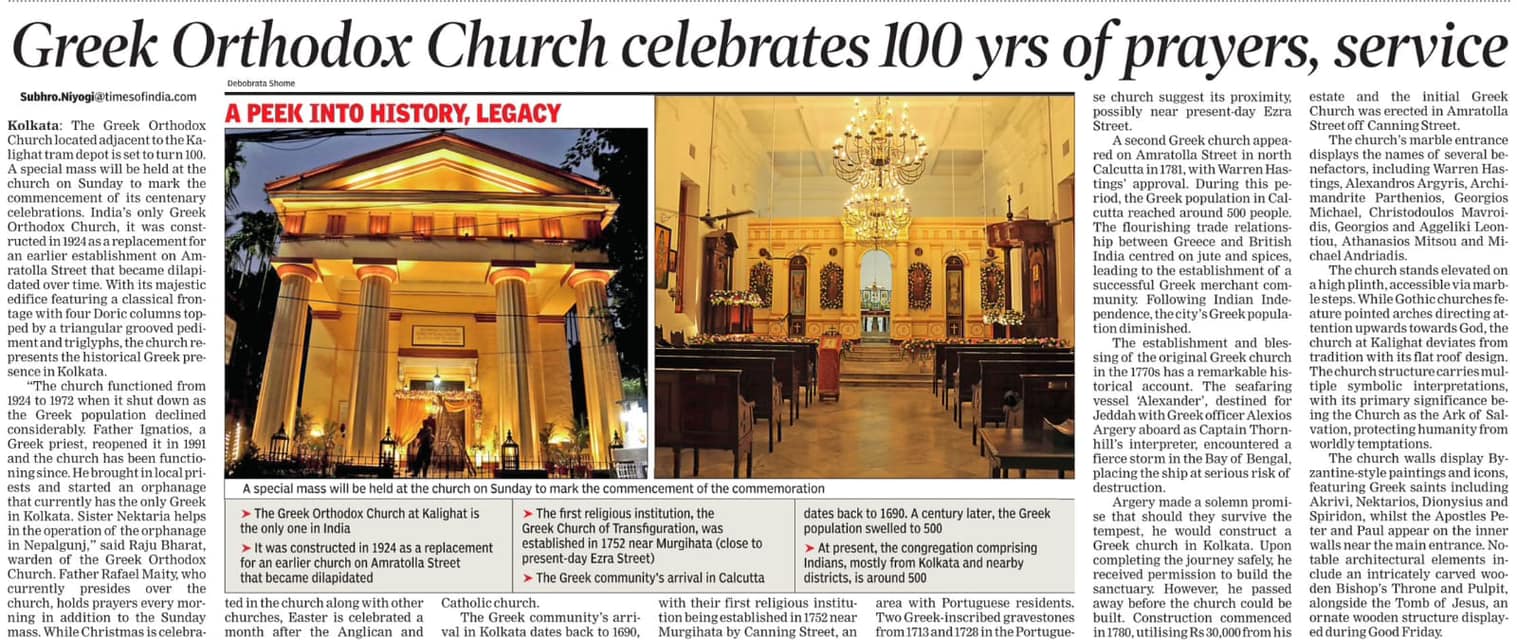 Greek Orthodox Church celebrates 100 yrs of prayers, service

Subhro.Niyogi@timesofindia.com

Kolkata: The Greek Orthodox Church located adjacent to the Kalighat tram depot is set to turn 100. A special mass will be held at the church on Sunday to mark the commencement of its centenary celebrations. India's only Greek Orthodox Church, it was constructed in 1924 as a replacement for an earlier establishment on Amratolla Street that became dilapidated over time. With its majestic edifice featuring a classical frontage with four Doric columns topped by a triangular grooved pediment and triglyphs, the church represents the historical Greek presence in Kolkata.

"The church functioned from 1924 to 1972 when it shut down as the Greek population declined considerably. Father Ignatios, a Greek priest, reopened it in 1991 and the church has been functioning since. He brought in local priests and started an orphanage that currently has the only Greek in Kolkata. Sister Nektaria helps in the operation of the orphanage in Nepalgunj," said Raju Bharat, warden of the Greek Orthodox Church. Father Rafael Maity, who currently presides over the church, holds prayers every morning in addition to the Sunday mass. While Christmas is celebrated in the church along with other churches, Easter is celebrated a month after the Anglican and Catholic church.

The Greek community's arrival in Kolkata dates back to 1690, with their first religious institution being established in 1752 near Murgihata by Canning Street, an area with Portuguese residents. Two Greek-inscribed gravestones from 1713 and 1728 in the Portuguese church suggest its proximity, possibly near present-day Ezra Street.

A second Greek church appeared on Amratolla Street in north Calcutta in 1781, with Warren Hastings' approval. During this period, the Greek population in Calcutta reached around 500 people. The flourishing trade relationship between Greece and British India centred on jute and spices, leading to the establishment of a successful Greek merchant community. Following Indian Independence, the city's Greek population diminished.

The establishment and blessing of the original Greek church in the 1770s has a remarkable historical account. The seafaring vessel 'Alexander', destined for Jeddah with Greek officer Alexios Argery aboard as Captain Thornhill's interpreter, encountered a fierce storm in the Bay of Bengal, placing the ship at serious risk of destruction.

Argery made a solemn promise that should they survive the tempest, he would construct a Greek church in Kolkata. Upon completing the journey safely, he received permission to build the sanctuary. However, he passed away before the church could be built. Construction commenced in 1780, utilising Rs 30,000 from his estate and the initial Greek Church was erected in Amratolla Street off Canning Street.

The church's marble entrance displays the names of several benefactors, including Warren Hastings, Alexandros Argyris, Archimandrite Parthenios, Georgios Michael, Christodoulos Mavroidis, Georgios and Aggeliki Leontiou, Athanasios Mitsou and Michael Andriadis.

The church stands elevated on a high plinth, accessible via marble steps. While Gothic churches feature pointed arches directing attention upwards towards God, the church at Kalighat deviates from tradition with its flat roof design. The church structure carries multiple symbolic interpretations, with its primary significance being the Church as the Ark of Salvation, protecting humanity from worldly temptations.

The church walls display Byzantine-style paintings and icons, featuring Greek saints including Akrivi, Nektarios, Dionysius and Spiridon, whilst the Apostles Peter and Paul appear on the inner walls near the main entrance. Notable architectural elements include an intricately carved wooden Bishop's Throne and Pulpit, alongside the Tomb of Jesus, an ornate wooden structure displayed during Good Friday.

Debobrata Shome

A PEEK INTO HISTORY, LEGACY

A special mass will be held at the church on Sunday to mark the commencement of the commemoration

➤ The Greek Orthodox Church at Kalighat is the only one in India
➤ It was constructed in 1924 as a replacement for an earlier church on Amratolla Street that became dilapidated
➤ The first religious institution, the Greek Church of Transfiguration, was established in 1752 near Murgihata (close to present-day Ezra Street)
➤ The Greek community's arrival in Calcutta dates back to 1690. A century later, the Greek population swelled to 500
➤ At present, the congregation comprising Indians, mostly from Kolkata and nearby districts, is around 500